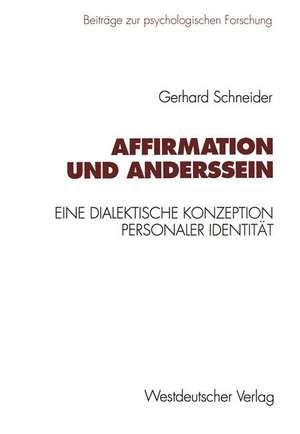 Beiträge zur psychologischen Forschung

Gerhard Schneider

AFFIRMATION
UND ANDERSSEIN

EINE DIALEKTISCHE KONZEPTION
PERSONALER IDENTITÄT

Westdeutscher Verlag